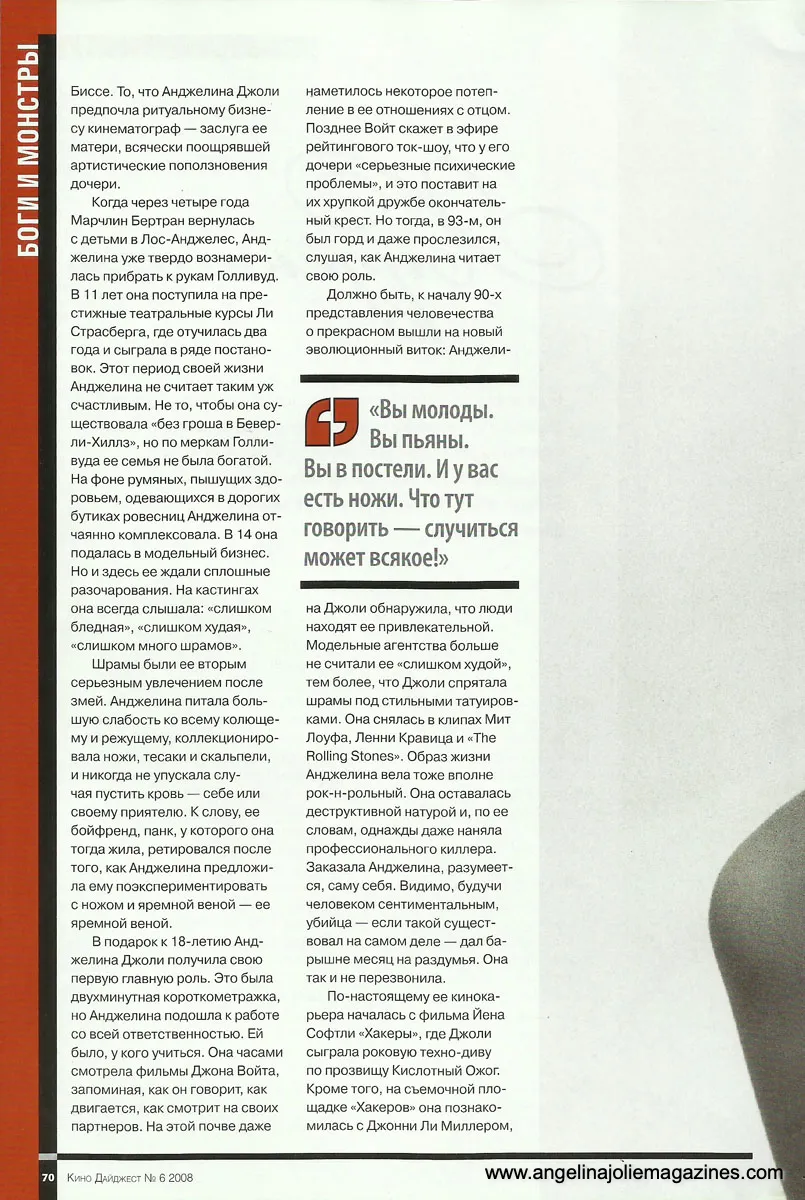 БОГИ И МОНСТРЫ

Биссе. То, что Анджелина Джоли предпочла ритуальному бизнесу кинематограф — заслуга ее матери, всячески поощрявшей артистические поползновения дочери.

Когда через четыре года Марчлин Бертран вернулась с детьми в Лос-Анджелес, Анджелина уже твердо вознамерилась прибрать к рукам Голливуд. В 11 лет она поступила на престижные театральные курсы Ли Страсберга, где отучилась два года и сыграла в ряде постановок. Этот период своей жизни Анджелина не считает таким уж счастливым. Не то, чтобы она существовала «без гроша в Беверли-Хиллз», но по меркам Голливуда ее семья не была богатой. На фоне румяных, пышущих здоровьем, одевающихся в дорогих бутиках ровесниц Анджелина отчаянно комплексовала. В 14 она подалась в модельный бизнес. Но и здесь ее ждали сплошные разочарования. На кастингах она всегда слышала: «слишком бледная», «слишком худая», «слишком много шрамов».

Шрамы были ее вторым серьезным увлечением после змей. Анджелина питала большую слабость ко всему колющему и режущему, коллекционировала ножи, тесаки и скальпели, и никогда не упускала случая пустить кровь — себе или своему приятелю. К слову, ее бойфренд, панк, у которого она тогда жила, ретировался после того, как Анджелина предложила ему поэкспериментировать с ножом и яремной веной — ее яремной веной.

В подарок к 18-летию Анджелина Джоли получила свою первую главную роль. Это была двухминутная короткометражка, но Анджелина подошла к работе со всей ответственностью. Ей было, у кого учиться. Она часами смотрела фильмы Джона Войта, запоминая, как он говорит, как двигается, как смотрит на своих партнеров. На этой почве даже наметилось некоторое потепление в ее отношениях с отцом. Позднее Войт скажет в эфире рейтингового ток-шоу, что у его дочери «серьезные психические проблемы», и это поставит на их хрупкой дружбе окончательный крест. Но тогда, в 93-м, он был горд и даже прослезился, слушая, как Анджелина читает свою роль.

Должно быть, к началу 90-х представления человечества о прекрасном вышли на новый эволюционный виток: Анджели-

«Вы молоды. Вы пьяны. Вы в постели. И у вас есть ножи. Что тут говорить — случиться может всякое!»

на Джоли обнаружила, что люди находят ее привлекательной. Модельные агентства больше не считали ее «слишком худой», тем более, что Джоли спрятала шрамы под стильными татуировками. Она снялась в клипах Мит Лоуфа, Ленни Кравица и «The Rolling Stones». Образ жизни Анджелина вела тоже вполне рок-н-рольный. Она оставалась деструктивной натурой и, по ее словам, однажды даже наняла профессионального киллера. Заказала Анджелина, разумеется, саму себя. Видимо, будучи человеком сентиментальным, убийца — если такой существовал на самом деле — дал барышне месяц на раздумья. Она так и не перезвонила.

По-настоящему ее кинокарьера началась с фильма Йена Софтли «Хакеры», где Джоли сыграла роковую техно-диву по прозвищу Кислотный Ожог. Кроме того, на съемочной площадке «Хакеров» она познакомилась с Джонни Ли Миллером,

70 Кино Дайджест № 6 2008

www.angelinajoliemagazines.com